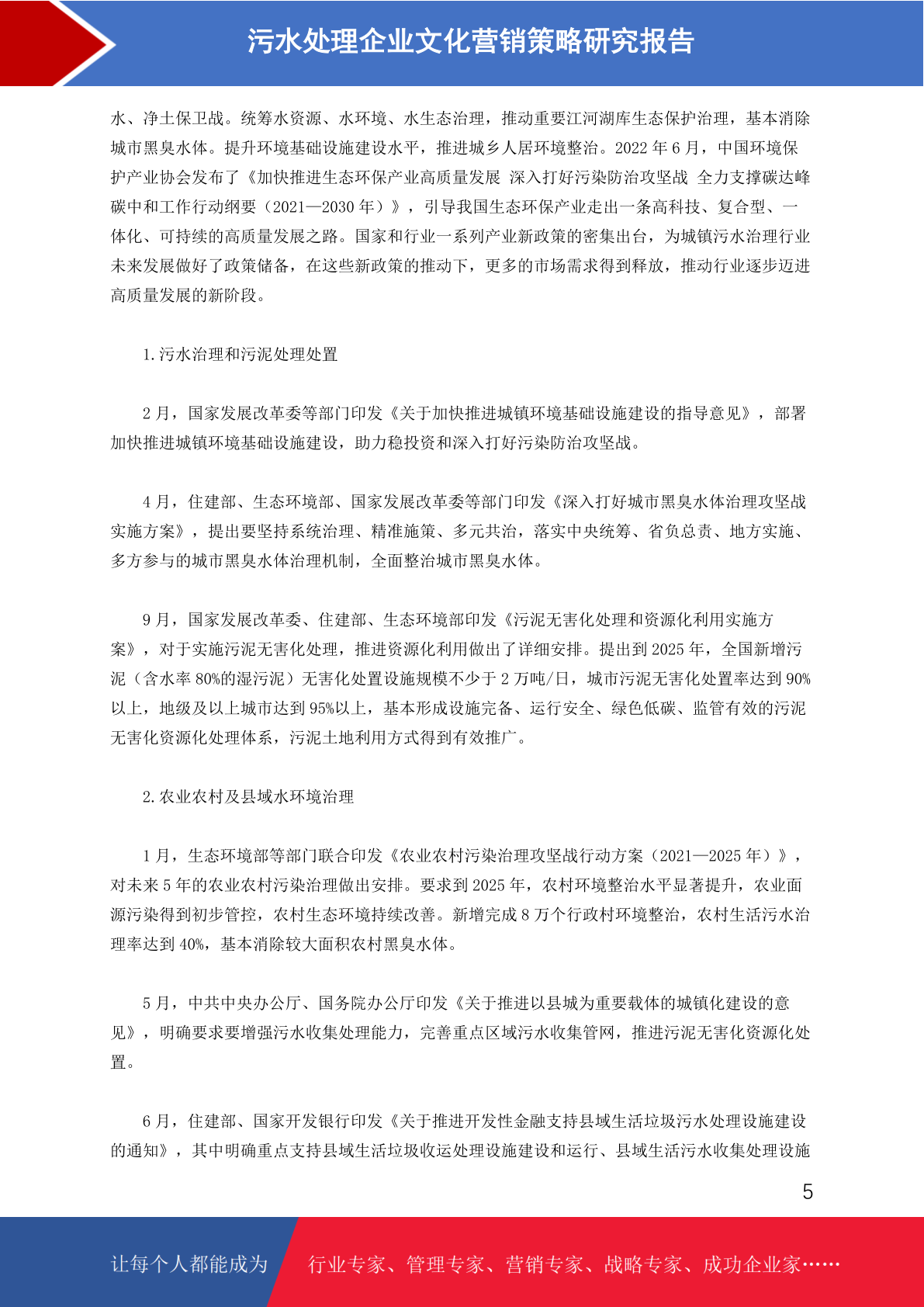 污水处理企业文化营销策略研究报告

水、净土保卫战。统筹水资源、水环境、水生态治理，推动重要江河湖库生态保护治理，基本消除城市黑臭水体。提升环境基础设施建设水平，推进城乡人居环境整治。2022 年 6 月，中国环境保护产业协会发布了《加快推进生态环保产业高质量发展 深入打好污染防治攻坚战 全力支撑碳达峰碳中和工作行动纲要（2021—2030 年）》，引导我国生态环保产业走出一条高科技、复合型、一体化、可持续的高质量发展之路。国家和行业一系列产业新政策的密集出台，为城镇污水治理行业未来发展做好了政策储备，在这些新政策的推动下，更多的市场需求得到释放，推动行业逐步迈进高质量发展的新阶段。

1.污水治理和污泥处理处置

2 月，国家发展改革委等部门印发《关于加快推进城镇环境基础设施建设的指导意见》，部署加快推进城镇环境基础设施建设，助力稳投资和深入打好污染防治攻坚战。

4 月，住建部、生态环境部、国家发展改革委等部门印发《深入打好城市黑臭水体治理攻坚战实施方案》，提出要坚持系统治理、精准施策、多元共治，落实中央统筹、省负总责、地方实施、多方参与的城市黑臭水体治理机制，全面整治城市黑臭水体。

9 月，国家发展改革委、住建部、生态环境部印发《污泥无害化处理和资源化利用实施方案》，对于实施污泥无害化处理，推进资源化利用做出了详细安排。提出到 2025 年，全国新增污泥（含水率 80%的湿污泥）无害化处置设施规模不少于 2 万吨/日，城市污泥无害化处置率达到 90%以上，地级及以上城市达到 95%以上，基本形成设施完备、运行安全、绿色低碳、监管有效的污泥无害化资源化处理体系，污泥土地利用方式得到有效推广。

2.农业农村及县域水环境治理

1 月，生态环境部等部门联合印发《农业农村污染治理攻坚战行动方案（2021—2025 年）》，对未来 5 年的农业农村污染治理做出安排。要求到 2025 年，农村环境整治水平显著提升，农业面源污染得到初步管控，农村生态环境持续改善。新增完成 8 万个行政村环境整治，农村生活污水治理率达到 40%，基本消除较大面积农村黑臭水体。

5 月，中共中央办公厅、国务院办公厅印发《关于推进以县城为重要载体的城镇化建设的意见》，明确要求要增强污水收集处理能力，完善重点区域污水收集管网，推进污泥无害化资源化处置。

6 月，住建部、国家开发银行印发《关于推进开发性金融支持县域生活垃圾污水处理设施建设的通知》，其中明确重点支持县域生活垃圾收运处理设施建设和运行、县域生活污水收集处理设施

5

让每个人都能成为 行业专家、管理专家、营销专家、战略专家、成功企业家……